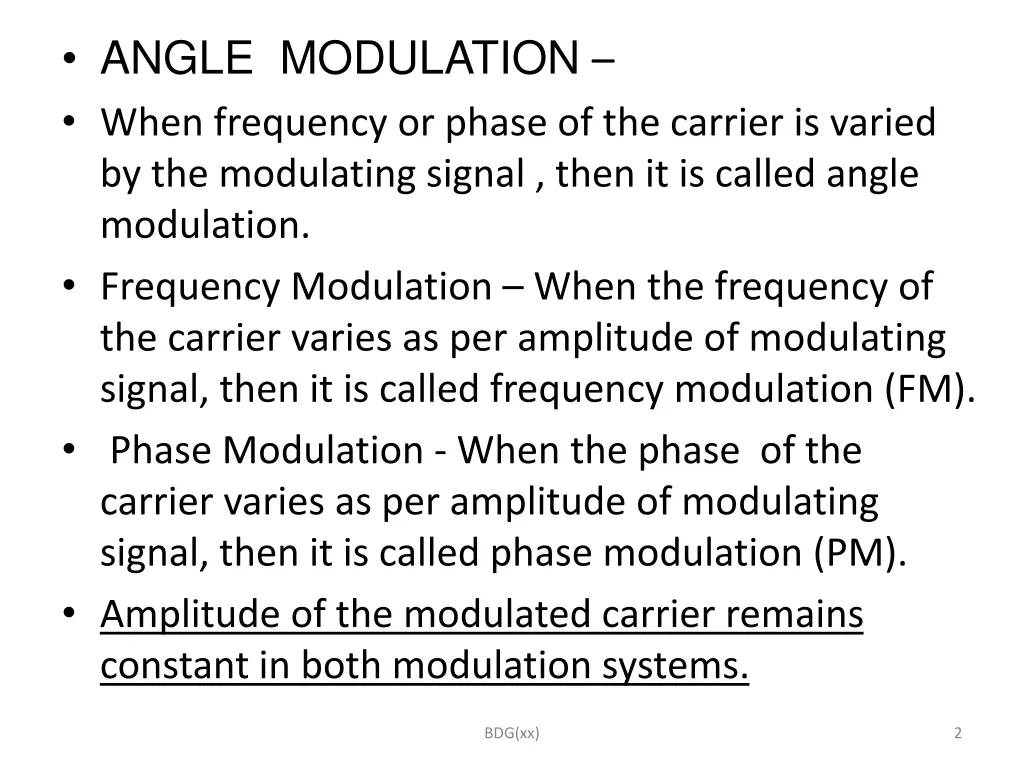 • ANGLE MODULATION –
• When frequency or phase of the carrier is varied by the modulating signal , then it is called angle modulation.
• Frequency Modulation – When the frequency of the carrier varies as per amplitude of modulating signal, then it is called frequency modulation (FM).
• Phase Modulation - When the phase of the carrier varies as per amplitude of modulating signal, then it is called phase modulation (PM).
• Amplitude of the modulated carrier remains constant in both modulation systems.

BDG(xx)

2